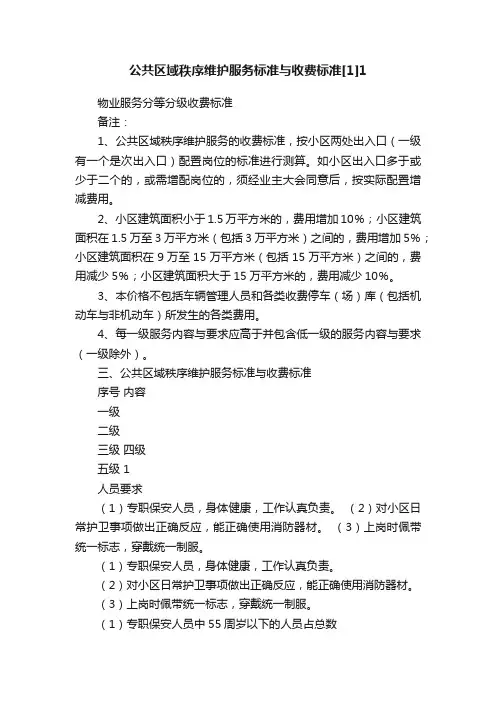 公共区域秩序维护服务标准与收费标准[1]1

物业服务分等分级收费标准

备注：

1、公共区域秩序维护服务的收费标准，按小区两处出入口（一级有一个是次出入口）配置岗位的标准进行测算。如小区出入口多于或少于二个的，或需增配岗位的，须经业主大会同意后，按实际配置增减费用。

2、小区建筑面积小于1.5万平方米的，费用增加10%；小区建筑面积在1.5万至3万平方米（包括3万平方米）之间的，费用增加5%；小区建筑面积在9万至15万平方米（包括15万平方米）之间的，费用减少5%；小区建筑面积大于15万平方米的，费用减少10%。

3、本价格不包括车辆管理人员和各类收费停车（场）库（包括机动车与非机动车）所发生的各类费用。

4、每一级服务内容与要求应高于并包含低一级的服务内容与要求（一级除外）。

三、公共区域秩序维护服务标准与收费标准

序号 内容

一级

二级

三级 四级

五级 1

人员要求

（1）专职保安人员，身体健康，工作认真负责。 （2）对小区日常护卫事项做出正确反应，能正确使用消防器材。 （3）上岗时佩带统一标志，穿戴统一制服。

（1）专职保安人员，身体健康，工作认真负责。

（2）对小区日常护卫事项做出正确反应，能正确使用消防器材。

（3）上岗时佩带统一标志，穿戴统一制服。

（1）专职保安人员中55周岁以下的人员占总数